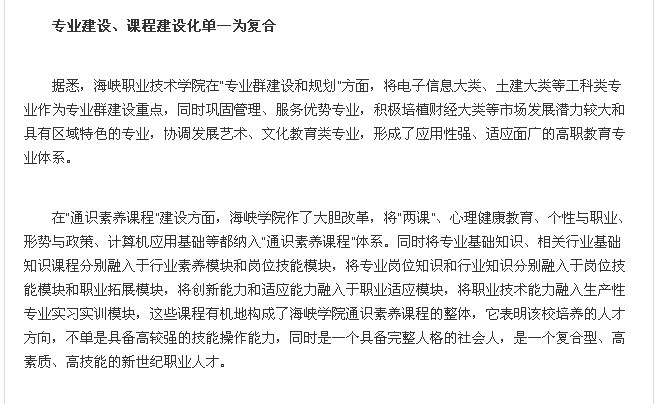 专业建设、课程建设化单一为复合

据悉，海峡职业技术学院在"专业群建设和规划"方面，将电子信息大类、土建大类等工科类专业作为专业群建设重点，同时巩固管理、服务优势专业，积极培植财经大类等市场发展潜力较大和具有区域特色的专业，协调发展艺术、文化教育类专业，形成了应用性强、适应面广的高职教育专业体系。

在"通识素养课程"建设方面，海峡学院作了大胆改革，将"两课"、心理健康教育、个性与职业、形势与政策、计算机应用基础等都纳入"通识素养课程"体系。同时将专业基础知识、相关行业基础知识课程分别融入于行业素养模块和岗位技能模块，将专业岗位知识和行业知识分别融入于岗位技能模块和职业拓展模块，将创新能力和适应能力融入于职业适应模块，将职业技术能力融入生产性专业实习实训模块，这些课程有机地构成了海峡学院通识素养课程的整体，它表明该校培养的人才方向，不单是具备高较强的技能操作能力，同时是一个具备完整人格的社会人，是一个复合型、高素质、高技能的新世纪职业人才。